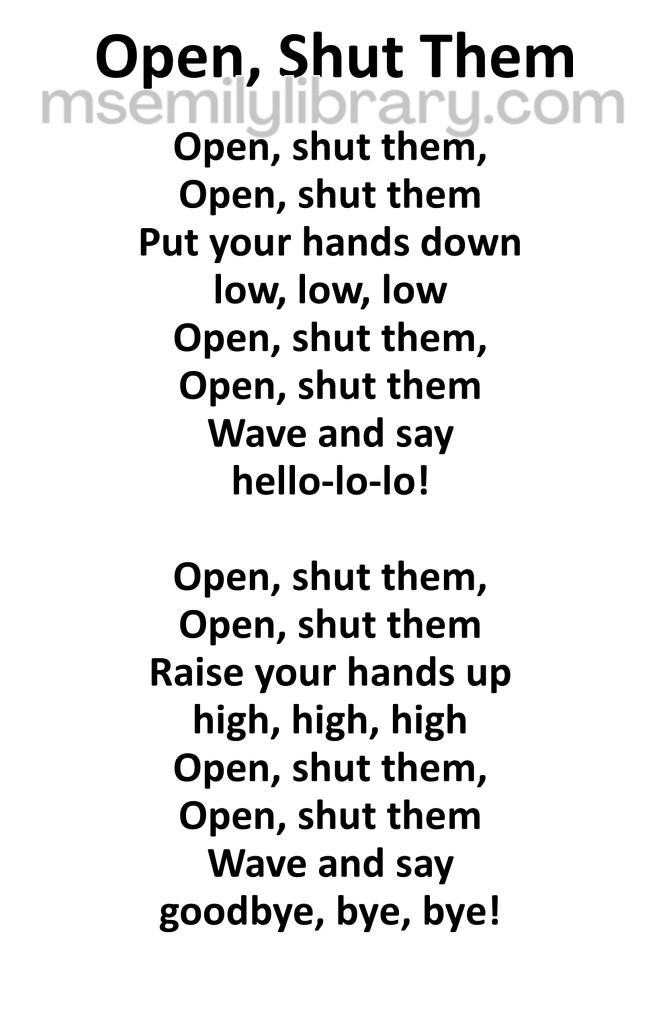 Open, Shut Them
msemilylibrary.com

Open, shut them,
Open, shut them
Put your hands down
low, low, low
Open, shut them,
Open, shut them
Wave and say
hello-lo-lo!

Open, shut them,
Open, shut them
Raise your hands up
high, high, high
Open, shut them,
Open, shut them
Wave and say
goodbye, bye, bye!